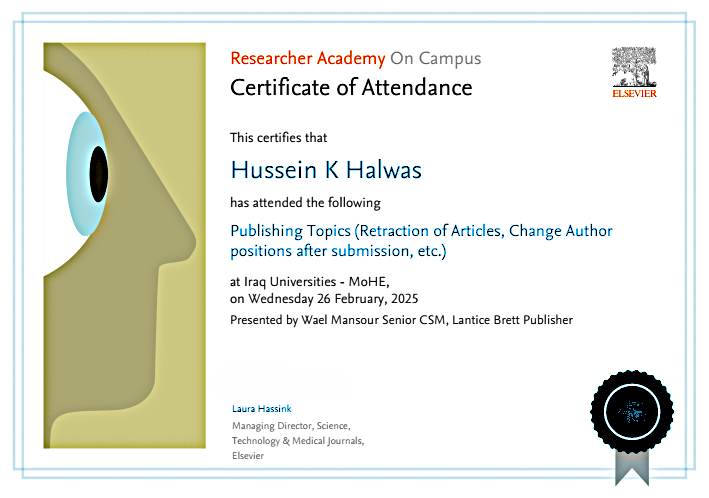 Researcher Academy On Campus
Certificate of Attendance

ELSEVIER

This certifies that

Hussein K Halwas

has attended the following

Publishing Topics (Retraction of Articles, Change Author positions after submission, etc.)

at Iraq Universities - MoHE,
on Wednesday 26 February, 2025

Presented by Wael Mansour Senior CSM, Lantice Brett Publisher

Laura Hassink
Managing Director, Science,
Technology & Medical Journals,
Elsevier